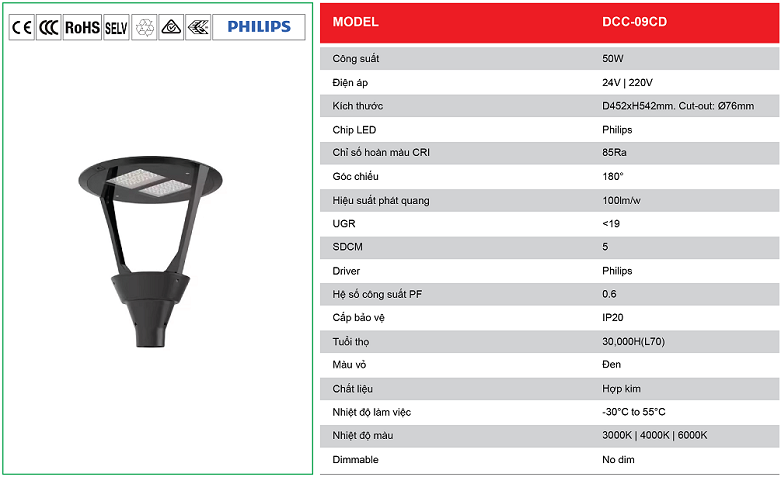 CE CCC RoHS SELV PHILIPS

| MODEL | DCC-09CD |
|---|---|
| Công suất | 50W |
| Điện áp | 24V \| 220V |
| Kích thước | D452xH542mm. Cut-out: Ø76mm |
| Chip LED | Philips |
| Chỉ số hoàn màu CRI | 85Ra |
| Góc chiếu | 180° |
| Hiệu suất phát quang | 100lm/w |
| UGR | <19 |
| SDCM | 5 |
| Driver | Philips |
| Hệ số công suất PF | 0.6 |
| Cấp bảo vệ | IP20 |
| Tuổi thọ | 30,000H(L70) |
| Màu vỏ | Đen |
| Chất liệu | Hợp kim |
| Nhiệt độ làm việc | -30°C to 55°C |
| Nhiệt độ màu | 3000K \| 4000K \| 6000K |
| Dimmable | No dim |